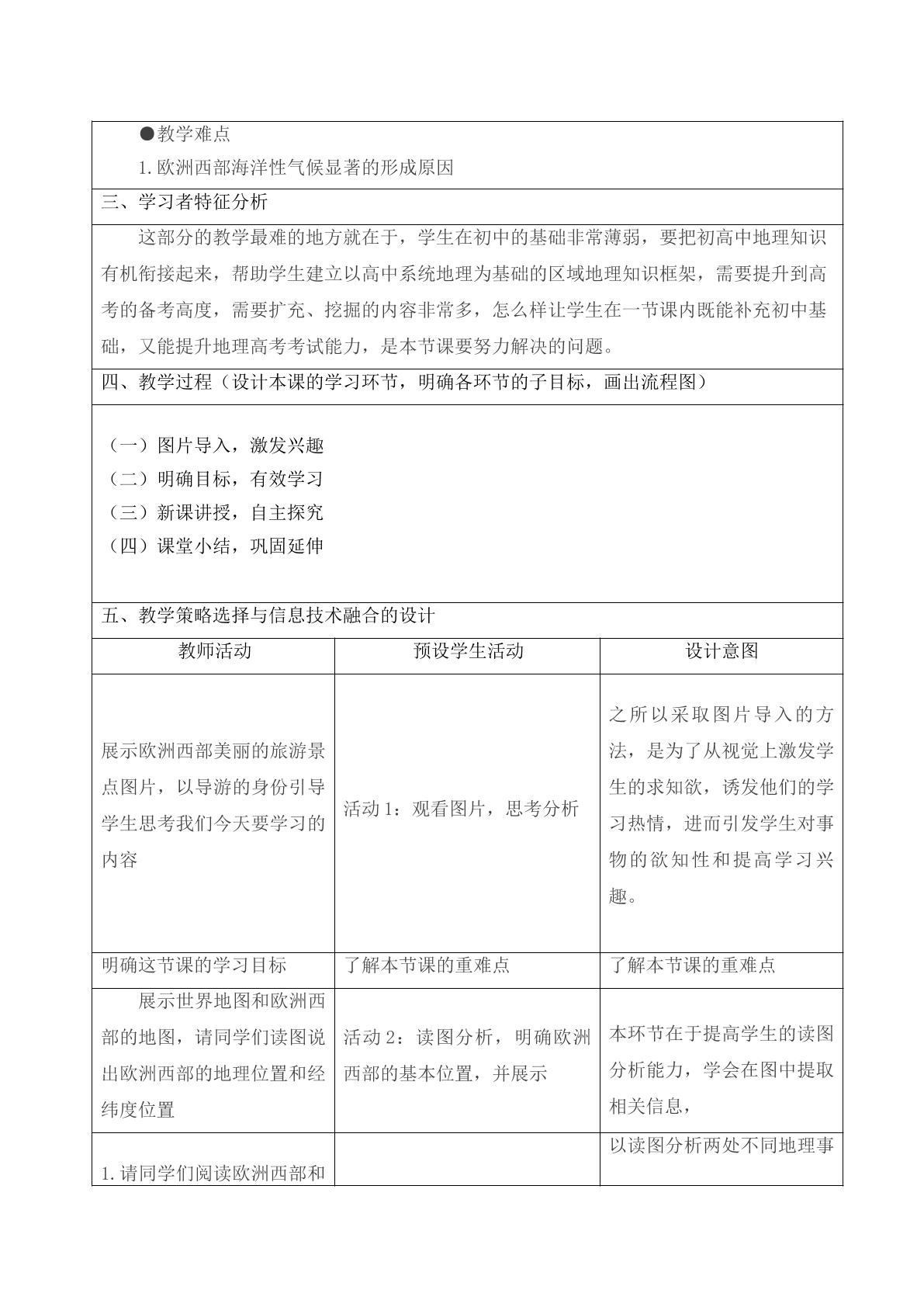 ●教学难点

1.欧洲西部海洋性气候显著的形成原因

三、学习者特征分析

这部分的教学最难的地方就在于，学生在初中的基础非常薄弱，要把初高中地理知识有机衔接起来，帮助学生建立以高中系统地理为基础的区域地理知识框架，需要提升到高考的备考高度，需要扩充、挖掘的内容非常多，怎么样让学生在一节课内既能补充初中基础，又能提升地理高考考试能力，是本节课要努力解决的问题。

四、教学过程（设计本课的学习环节，明确各环节的子目标，画出流程图）

（一）图片导入，激发兴趣
（二）明确目标，有效学习
（三）新课讲授，自主探究
（四）课堂小结，巩固延伸

五、教学策略选择与信息技术融合的设计

| 教师活动 | 预设学生活动 | 设计意图 |
|---|---|---|
| 展示欧洲西部美丽的旅游景点图片，以导游的身份引导学生思考我们今天要学习的内容 | 活动1：观看图片，思考分析 | 之所以采取图片导入的方法，是为了从视觉上激发学生的求知欲，诱发他们的学习热情，进而引发学生对事物的欲知性和提高学习兴趣。 |
| 明确这节课的学习目标 | 了解本节课的重难点 | 了解本节课的重难点 |
| 展示世界地图和欧洲西部的地图，请同学们读图说出欧洲西部的地理位置和经纬度位置 | 活动2：读图分析，明确欧洲西部的基本位置，并展示 | 本环节在于提高学生的读图分析能力，学会在图中提取相关信息， |
| 1.请同学们阅读欧洲西部和 |  | 以读图分析两处不同地理事 |